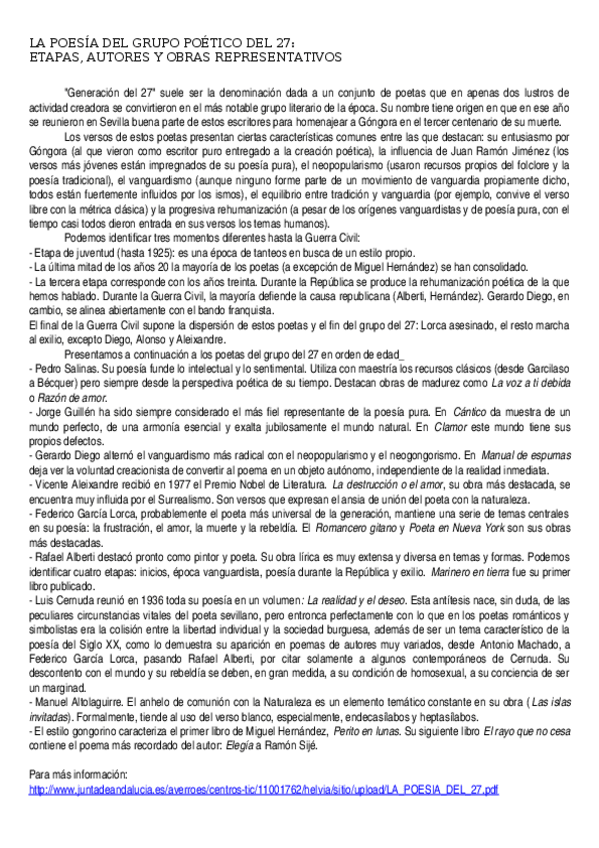 LA POESÍA DEL GRUPO POÉTICO DEL 27:
ETAPAS, AUTORES Y OBRAS REPRESENTATIVOS

"Generación del 27" suele ser la denominación dada a un conjunto de poetas que en apenas dos lustros de actividad creadora se convirtieron en el más notable grupo literario de la época. Su nombre tiene origen en que en ese año se reunieron en Sevilla buena parte de estos escritores para homenajear a Góngora en el tercer centenario de su muerte.

Los versos de estos poetas presentan ciertas características comunes entre las que destacan: su entusiasmo por Góngora (al que vieron como escritor puro entregado a la creación poética), la influencia de Juan Ramón Jiménez (los versos más jóvenes están impregnados de su poesía pura), el neopopularismo (usaron recursos propios del folclore y la poesía tradicional), el vanguardismo (aunque ninguno forme parte de un movimiento de vanguardia propiamente dicho, todos están fuertemente influidos por los ismos), el equilibrio entre tradición y vanguardia (por ejemplo, convive el verso libre con la métrica clásica) y la progresiva rehumanización (a pesar de los orígenes vanguardistas y de poesía pura, con el tiempo casi todos dieron entrada en sus versos los temas humanos).

Podemos identificar tres momentos diferentes hasta la Guerra Civil:
- Etapa de juventud (hasta 1925): es una época de tanteos en busca de un estilo propio.
- La última mitad de los años 20 la mayoría de los poetas (a excepción de Miguel Hernández) se han consolidado.
- La tercera etapa corresponde con los años treinta. Durante la República se produce la rehumanización poética de la que hemos hablado. Durante la Guerra Civil, la mayoría defiende la causa republicana (Alberti, Hernández). Gerardo Diego, en cambio, se alinea abiertamente con el bando franquista.
El final de la Guerra Civil supone la dispersión de estos poetas y el fin del grupo del 27: Lorca asesinado, el resto marcha al exilio, excepto Diego, Alonso y Aleixandre.

Presentamos a continuación a los poetas del grupo del 27 en orden de edad_
- Pedro Salinas. Su poesía funde lo intelectual y lo sentimental. Utiliza con maestría los recursos clásicos (desde Garcilaso a Bécquer) pero siempre desde la perspectiva poética de su tiempo. Destacan obras de madurez como La voz a ti debida o Razón de amor.
- Jorge Guillén ha sido siempre considerado el más fiel representante de la poesía pura. En Cántico da muestra de un mundo perfecto, de una armonía esencial y exalta jubilosamente el mundo natural. En Clamor este mundo tiene sus propios defectos.
- Gerardo Diego alternó el vanguardismo más radical con el neopopularismo y el neogongorismo. En Manual de espumas deja ver la voluntad creacionista de convertir al poema en un objeto autónomo, independiente de la realidad inmediata.
- Vicente Aleixandre recibió en 1977 el Premio Nobel de Literatura. La destrucción o el amor, su obra más destacada, se encuentra muy influida por el Surrealismo. Son versos que expresan el ansia de unión del poeta con la naturaleza.
- Federico García Lorca, probablemente el poeta más universal de la generación, mantiene una serie de temas centrales en su poesía: la frustración, el amor, la muerte y la rebeldía. El Romancero gitano y Poeta en Nueva York son sus obras más destacadas.
- Rafael Alberti destacó pronto como pintor y poeta. Su obra lírica es muy extensa y diversa en temas y formas. Podemos identificar cuatro etapas: inicios, época vanguardista, poesía durante la República y exilio. Marinero en tierra fue su primer libro publicado.
- Luis Cernuda reunió en 1936 toda su poesía en un volumen: La realidad y el deseo. Esta antítesis nace, sin duda, de las peculiares circunstancias vitales del poeta sevillano, pero entronca perfectamente con lo que en los poetas románticos y simbolistas era la colisión entre la libertad individual y la sociedad burguesa, además de ser un tema característico de la poesía del Siglo XX, como lo demuestra su aparición en poemas de autores muy variados, desde Antonio Machado, a Federico García Lorca, pasando Rafael Alberti, por citar solamente a algunos contemporáneos de Cernuda. Su descontento con el mundo y su rebeldía se deben, en gran medida, a su condición de homosexual, a su conciencia de ser un marginad.
- Manuel Altolaguirre. El anhelo de comunión con la Naturaleza es un elemento temático constante en su obra ( Las islas invitadas). Formalmente, tiende al uso del verso blanco, especialmente, endecasílabos y heptasílabos.
- El estilo gongorino caracteriza el primer libro de Miguel Hernández, Perito en lunas. Su siguiente libro El rayo que no cesa contiene el poema más recordado del autor: Elegía a Ramón Sijé.

Para más información:
http://www.juntadeandalucia.es/averroes/centros-tic/11001762/helvia/sitio/upload/LA_POESIA_DEL_27.pdf